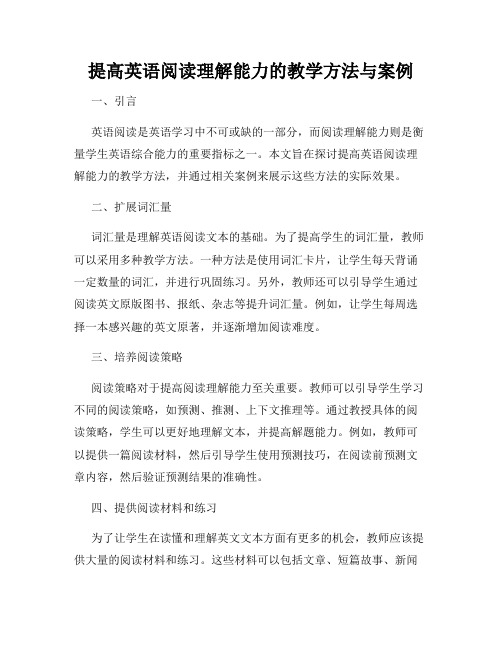 提高英语阅读理解能力的教学方法与案例

一、引言

英语阅读是英语学习中不可或缺的一部分，而阅读理解能力则是衡量学生英语综合能力的重要指标之一。本文旨在探讨提高英语阅读理解能力的教学方法，并通过相关案例来展示这些方法的实际效果。

二、扩展词汇量

词汇量是理解英语阅读文本的基础。为了提高学生的词汇量，教师可以采用多种教学方法。一种方法是使用词汇卡片，让学生每天背诵一定数量的词汇，并进行巩固练习。另外，教师还可以引导学生通过阅读英文原版图书、报纸、杂志等提升词汇量。例如，让学生每周选择一本感兴趣的英文原著，并逐渐增加阅读难度。

三、培养阅读策略

阅读策略对于提高阅读理解能力至关重要。教师可以引导学生学习不同的阅读策略，如预测、推测、上下文推理等。通过教授具体的阅读策略，学生可以更好地理解文本，并提高解题能力。例如，教师可以提供一篇阅读材料，然后引导学生使用预测技巧，在阅读前预测文章内容，然后验证预测结果的准确性。

四、提供阅读材料和练习

为了让学生在读懂和理解英文文本方面有更多的机会，教师应该提供大量的阅读材料和练习。这些材料可以包括文章、短篇故事、新闻